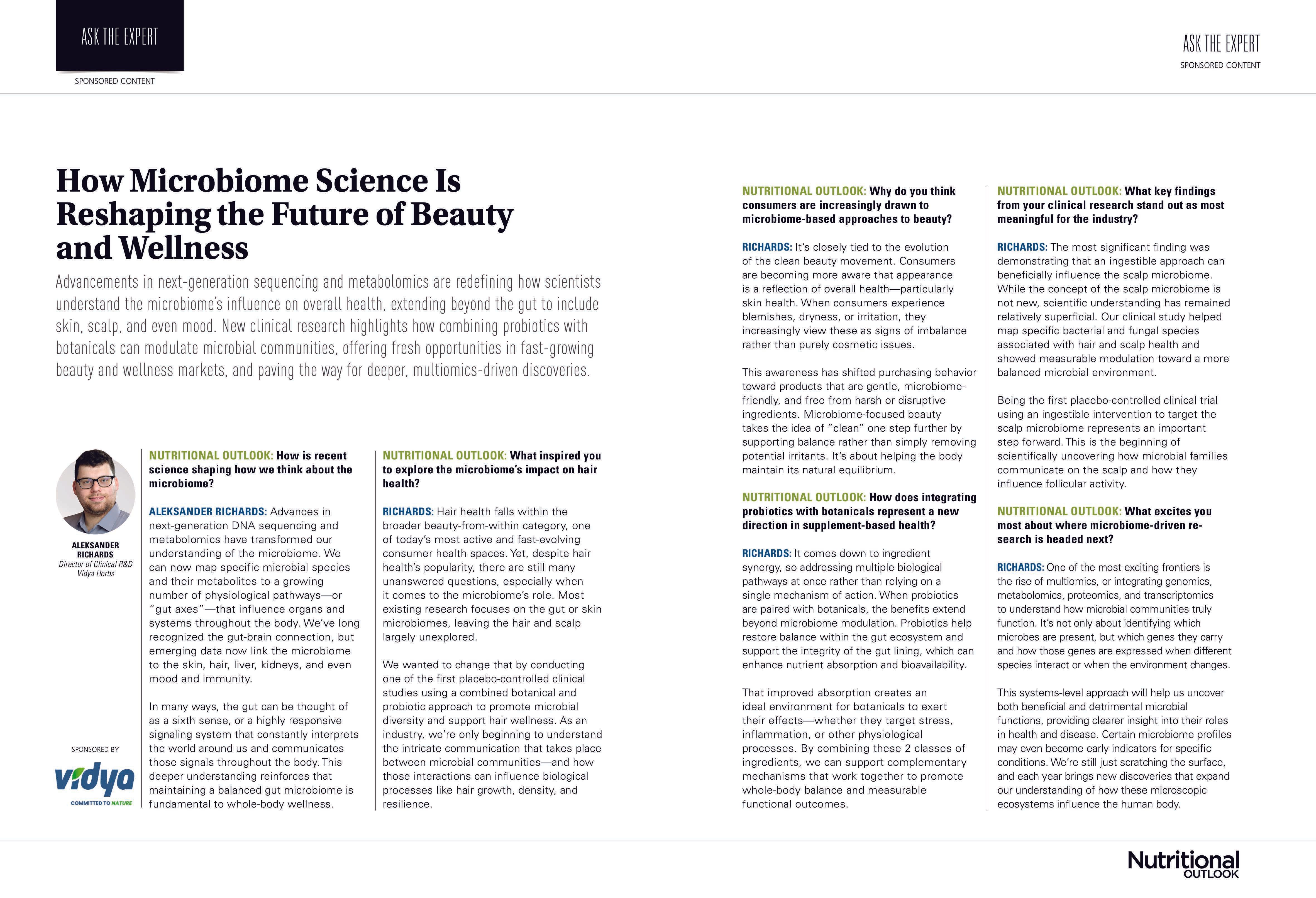 ASK THE EXPERT

SPONSORED CONTENT

ASK THE EXPERT

SPONSORED CONTENT

How Microbiome Science Is Reshaping the Future of Beauty and Wellness

Advancements in next-generation sequencing and metabolomics are redefining how scientists understand the microbiome's influence on overall health, extending beyond the gut to include skin, scalp, and even mood. New clinical research highlights how combining probiotics with botanicals can modulate microbial communities, offering fresh opportunities in fast-growing beauty and wellness markets, and paving the way for deeper, multiomics-driven discoveries.

ALEKSANDER RICHARDS
Director of Clinical R&D
Vidya Herbs

SPONSORED BY

vidya
COMMITTED TO NATURE

NUTRITIONAL OUTLOOK: How is recent science shaping how we think about the microbiome?

ALEKSANDER RICHARDS: Advances in next-generation DNA sequencing and metabolomics have transformed our understanding of the microbiome. We can now map specific microbial species and their metabolites to a growing number of physiological pathways—or "gut axes"—that influence organs and systems throughout the body. We've long recognized the gut-brain connection, but emerging data now link the microbiome to the skin, hair, liver, kidneys, and even mood and immunity.

In many ways, the gut can be thought of as a sixth sense, or a highly responsive signaling system that constantly interprets the world around us and communicates those signals throughout the body. This deeper understanding reinforces that maintaining a balanced gut microbiome is fundamental to whole-body wellness.

NUTRITIONAL OUTLOOK: What inspired you to explore the microbiome's impact on hair health?

RICHARDS: Hair health falls within the broader beauty-from-within category, one of today's most active and fast-evolving consumer health spaces. Yet, despite hair health's popularity, there are still many unanswered questions, especially when it comes to the microbiome's role. Most existing research focuses on the gut or skin microbiomes, leaving the hair and scalp largely unexplored.

We wanted to change that by conducting one of the first placebo-controlled clinical studies using a combined botanical and probiotic approach to promote microbial diversity and support hair wellness. As an industry, we're only beginning to understand the intricate communication that takes place between microbial communities—and how those interactions can influence biological processes like hair growth, density, and resilience.

NUTRITIONAL OUTLOOK: Why do you think consumers are increasingly drawn to microbiome-based approaches to beauty?

RICHARDS: It's closely tied to the evolution of the clean beauty movement. Consumers are becoming more aware that appearance is a reflection of overall health—particularly skin health. When consumers experience blemishes, dryness, or irritation, they increasingly view these as signs of imbalance rather than purely cosmetic issues.

This awareness has shifted purchasing behavior toward products that are gentle, microbiome-friendly, and free from harsh or disruptive ingredients. Microbiome-focused beauty takes the idea of "clean" one step further by supporting balance rather than simply removing potential irritants. It's about helping the body maintain its natural equilibrium.

NUTRITIONAL OUTLOOK: How does integrating probiotics with botanicals represent a new direction in supplement-based health?

RICHARDS: It comes down to ingredient synergy, so addressing multiple biological pathways at once rather than relying on a single mechanism of action. When probiotics are paired with botanicals, the benefits extend beyond microbiome modulation. Probiotics help restore balance within the gut ecosystem and support the integrity of the gut lining, which can enhance nutrient absorption and bioavailability.

That improved absorption creates an ideal environment for botanicals to exert their effects—whether they target stress, inflammation, or other physiological processes. By combining these 2 classes of ingredients, we can support complementary mechanisms that work together to promote whole-body balance and measurable functional outcomes.

NUTRITIONAL OUTLOOK: What key findings from your clinical research stand out as most meaningful for the industry?

RICHARDS: The most significant finding was demonstrating that an ingestible approach can beneficially influence the scalp microbiome. While the concept of the scalp microbiome is not new, scientific understanding has remained relatively superficial. Our clinical study helped map specific bacterial and fungal species associated with hair and scalp health and showed measurable modulation toward a more balanced microbial environment.

Being the first placebo-controlled clinical trial using an ingestible intervention to target the scalp microbiome represents an important step forward. This is the beginning of scientifically uncovering how microbial families communicate on the scalp and how they influence follicular activity.

NUTRITIONAL OUTLOOK: What excites you most about where microbiome-driven research is headed next?

RICHARDS: One of the most exciting frontiers is the rise of multiomics, or integrating genomics, metabolomics, proteomics, and transcriptomics to understand how microbial communities truly function. It's not only about identifying which microbes are present, but which genes they carry and how those genes are expressed when different species interact or when the environment changes.

This systems-level approach will help us uncover both beneficial and detrimental microbial functions, providing clearer insight into their roles in health and disease. Certain microbiome profiles may even become early indicators for specific conditions. We're still just scratching the surface, and each year brings new discoveries that expand our understanding of how these microscopic ecosystems influence the human body.

Nutritional OUTLOOK